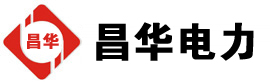 昌华

昌华电力